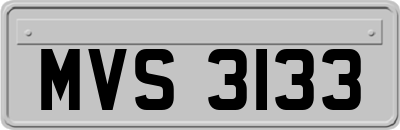 MVS 3133